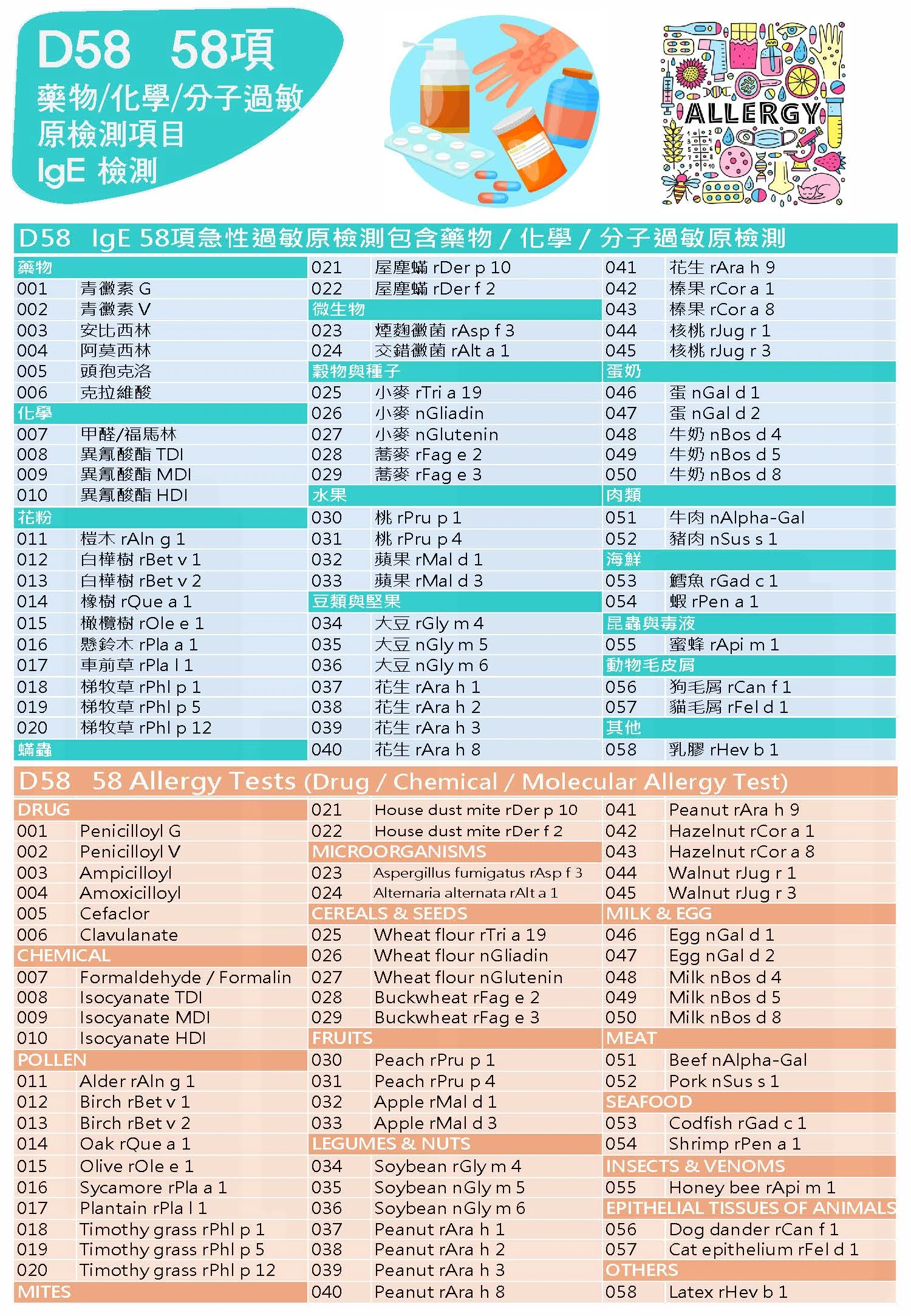 D58 58項
藥物/化學/分子過敏原檢測項目
IgE 檢測

ALLERGY

D58 IgE 58項急性過敏原檢測包含藥物 / 化學 / 分子過敏原檢測

藥物
001 青黴素 G
002 青黴素 V
003 安比西林
004 阿莫西林
005 頭孢克洛
006 克拉維酸
化學
007 甲醛/福馬林
008 異氰酸酯 TDI
009 異氰酸酯 MDI
010 異氰酸酯 HDI
花粉
011 榿木 rAln g 1
012 白樺樹 rBet v 1
013 白樺樹 rBet v 2
014 橡樹 rQue a 1
015 橄欖樹 rOle e 1
016 懸鈴木 rPla a 1
017 車前草 rPla l 1
018 梯牧草 rPhl p 1
019 梯牧草 rPhl p 5
020 梯牧草 rPhl p 12
蟎蟲

021 屋塵蟎 rDer p 10
022 屋塵蟎 rDer f 2
微生物
023 煙麴黴菌 rAsp f 3
024 交錯黴菌 rAlt a 1
穀物與種子
025 小麥 rTri a 19
026 小麥 nGliadin
027 小麥 nGlutenin
028 蕎麥 rFag e 2
029 蕎麥 rFag e 3
水果
030 桃 rPru p 1
031 桃 rPru p 4
032 蘋果 rMal d 1
033 蘋果 rMal d 3
豆類與堅果
034 大豆 rGly m 4
035 大豆 nGly m 5
036 大豆 nGly m 6
037 花生 rAra h 1
038 花生 rAra h 2
039 花生 rAra h 3
040 花生 rAra h 8

041 花生 rAra h 9
042 榛果 rCor a 1
043 榛果 rCor a 8
044 核桃 rJug r 1
045 核桃 rJug r 3
蛋奶
046 蛋 nGal d 1
047 蛋 nGal d 2
048 牛奶 nBos d 4
049 牛奶 nBos d 5
050 牛奶 nBos d 8
肉類
051 牛肉 nAlpha-Gal
052 豬肉 nSus s 1
海鮮
053 鱈魚 rGad c 1
054 蝦 rPen a 1
昆蟲與毒液
055 蜜蜂 rApi m 1
動物毛皮屑
056 狗毛屑 rCan f 1
057 貓毛屑 rFel d 1
其他
058 乳膠 rHev b 1

D58 58 Allergy Tests (Drug / Chemical / Molecular Allergy Test)

DRUG
001 Penicilloyl G
002 Penicilloyl V
003 Ampicilloyl
004 Amoxicilloyl
005 Cefaclor
006 Clavulanate
CHEMICAL
007 Formaldehyde / Formalin
008 Isocyanate TDI
009 Isocyanate MDI
010 Isocyanate HDI
POLLEN
011 Alder rAln g 1
012 Birch rBet v 1
013 Birch rBet v 2
014 Oak rQue a 1
015 Olive rOle e 1
016 Sycamore rPla a 1
017 Plantain rPla l 1
018 Timothy grass rPhl p 1
019 Timothy grass rPhl p 5
020 Timothy grass rPhl p 12
MITES

021 House dust mite rDer p 10
022 House dust mite rDer f 2
MICROORGANISMS
023 Aspergillus fumigatus rAsp f 3
024 Alternaria alternata rAlt a 1
CEREALS & SEEDS
025 Wheat flour rTri a 19
026 Wheat flour nGliadin
027 Wheat flour nGlutenin
028 Buckwheat rFag e 2
029 Buckwheat rFag e 3
FRUITS
030 Peach rPru p 1
031 Peach rPru p 4
032 Apple rMal d 1
033 Apple rMal d 3
LEGUMES & NUTS
034 Soybean rGly m 4
035 Soybean nGly m 5
036 Soybean nGly m 6
037 Peanut rAra h 1
038 Peanut rAra h 2
039 Peanut rAra h 3
040 Peanut rAra h 8

041 Peanut rAra h 9
042 Hazelnut rCor a 1
043 Hazelnut rCor a 8
044 Walnut rJug r 1
045 Walnut rJug r 3
MILK & EGG
046 Egg nGal d 1
047 Egg nGal d 2
048 Milk nBos d 4
049 Milk nBos d 5
050 Milk nBos d 8
MEAT
051 Beef nAlpha-Gal
052 Pork nSus s 1
SEAFOOD
053 Codfish rGad c 1
054 Shrimp rPen a 1
INSECTS & VENOMS
055 Honey bee rApi m 1
EPITHELIAL TISSUES OF ANIMALS
056 Dog dander rCan f 1
057 Cat epithelium rFel d 1
OTHERS
058 Latex rHev b 1